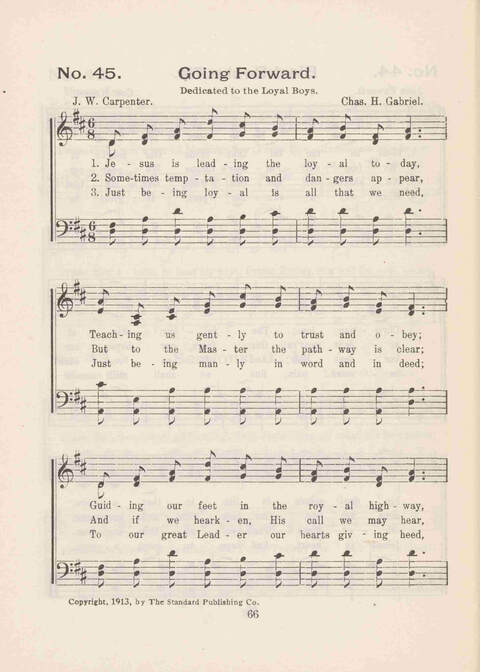 No. 45. Going Forward.

Dedicated to the Loyal Boys.

J. W. Carpenter. Chas. H. Gabriel.

1. Je - sus is lead - ing the loy - al to - day,
2. Some-times temp - ta - tion and dan - gers ap - pear,
3. Just be - ing loy - al is all that we need,

Teach - ing us gent - ly to trust and o - bey;
But to the Mas - ter the path - way is clear;
Just be - ing man - ly in word and in deed;

Guid - ing our feet in the roy - al high - way,
And if we heark - en, His call we may hear,
To our great Lead - er our hearts giv - ing heed,

Copyright, 1913, by The Standard Publishing Co.

66